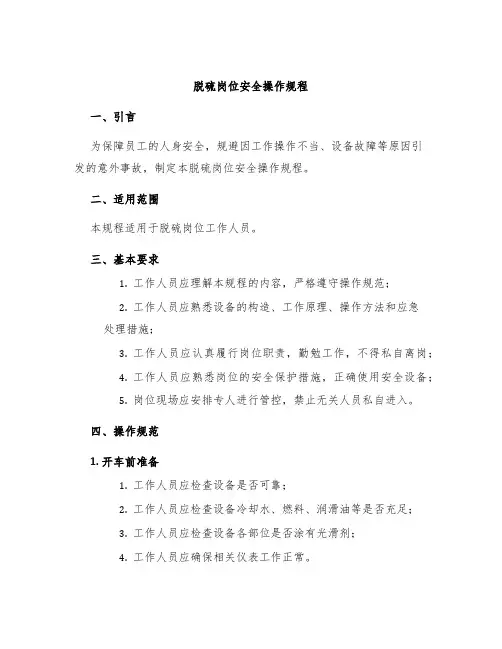 脱硫岗位安全操作规程

一、引言

为保障员工的人身安全，规避因工作操作不当、设备故障等原因引发的意外事故，制定本脱硫岗位安全操作规程。

二、适用范围

本规程适用于脱硫岗位工作人员。

三、基本要求

1. 工作人员应理解本规程的内容，严格遵守操作规范；

2. 工作人员应熟悉设备的构造、工作原理、操作方法和应急处理措施；

3. 工作人员应认真履行岗位职责，勤勉工作，不得私自离岗；

4. 工作人员应熟悉岗位的安全保护措施，正确使用安全设备；

5. 岗位现场应安排专人进行管控，禁止无关人员私自进入。

四、操作规范

1. 开车前准备

1. 工作人员应检查设备是否可靠；

2. 工作人员应检查设备冷却水、燃料、润滑油等是否充足；

3. 工作人员应检查设备各部位是否涂有光滑剂；

4. 工作人员应确保相关仪表工作正常。